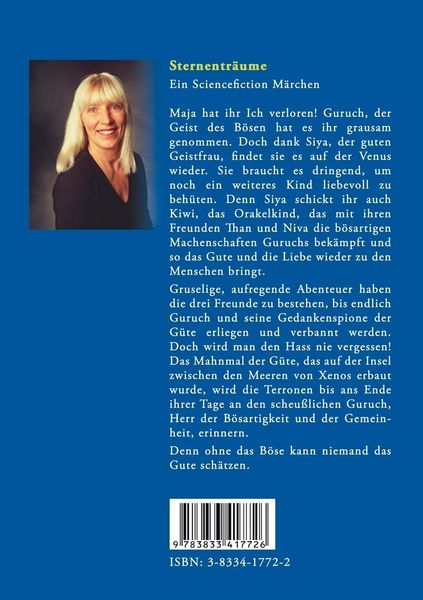 Sternenträume

Ein Sciencefiction Märchen

Maja hat ihr Ich verloren! Guruch, der Geist des Bösen hat es ihr grausam genommen. Doch dank Siya, der guten Geistfrau, findet sie es auf der Venus wieder. Sie braucht es dringend, um noch ein weiteres Kind liebevoll zu behüten. Denn Siya schickt ihr auch Kiwi, das Orakelkind, das mit ihren Freunden Than und Niva die bösartigen Machenschaften Guruchs bekämpft und so das Gute und die Liebe wieder zu den Menschen bringt.

Gruselige, aufregende Abenteuer haben die drei Freunde zu bestehen, bis endlich Guruch und seine Gedankenspione der Güte erliegen und verbannt werden. Doch wird man den Hass nie vergessen! Das Mahnmal der Güte, das auf der Insel zwischen den Meeren von Xenos erbaut wurde, wird die Terronen bis ans Ende ihrer Tage an den scheußlichen Guruch, Herr der Bösartigkeit und der Gemeinheit, erinnern.

Denn ohne das Böse kann niemand das Gute schätzen.

9 783833 417726

ISBN: 3-8334-1772-2